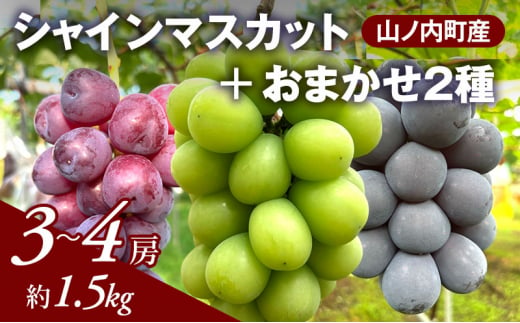 シャインマスカット
山ノ内町産
＋ おまかせ2種
3~4房
約1.5kg